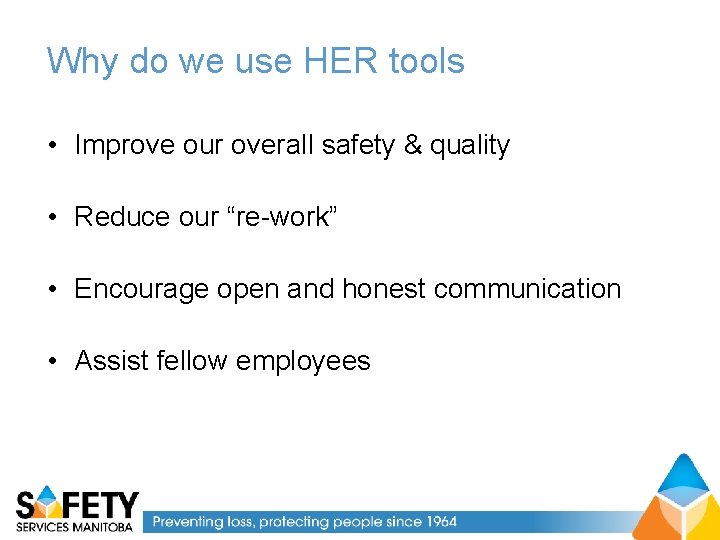 Why do we use HER tools

• Improve our overall safety & quality

• Reduce our “re-work”

• Encourage open and honest communication

• Assist fellow employees

SAFETY SERVICES MANITOBA

Preventing loss, protecting people since 1964